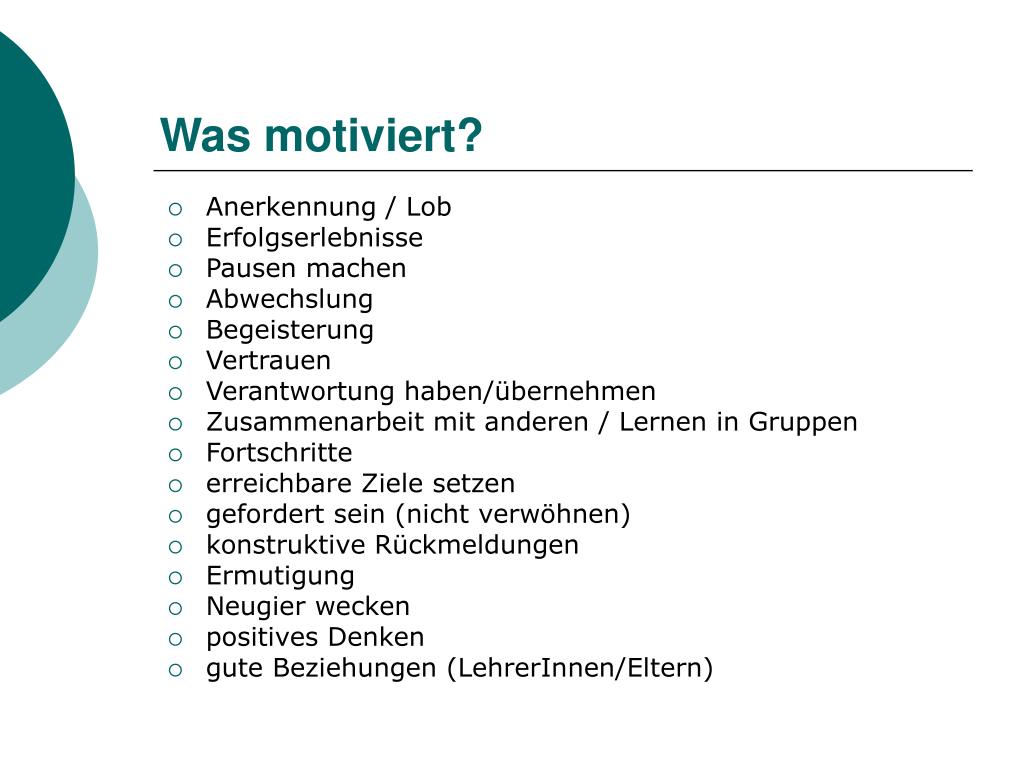 Was motiviert?

- Anerkennung / Lob
- Erfolgserlebnisse
- Pausen machen
- Abwechslung
- Begeisterung
- Vertrauen
- Verantwortung haben/übernehmen
- Zusammenarbeit mit anderen / Lernen in Gruppen
- Fortschritte
- erreichbare Ziele setzen
- gefordert sein (nicht verwöhnen)
- konstruktive Rückmeldungen
- Ermutigung
- Neugier wecken
- positives Denken
- gute Beziehungen (LehrerInnen/Eltern)